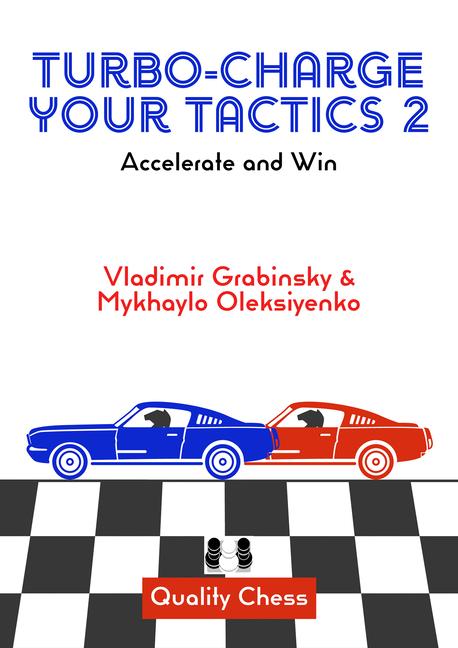 TURBO-CHARGE YOUR TACTICS 2

Accelerate and Win

Vladimir Grabinsky & Mykhaylo Oleksiyenko

Quality Chess